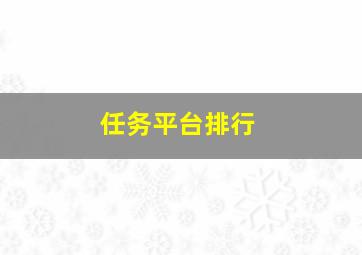 任务平台排行